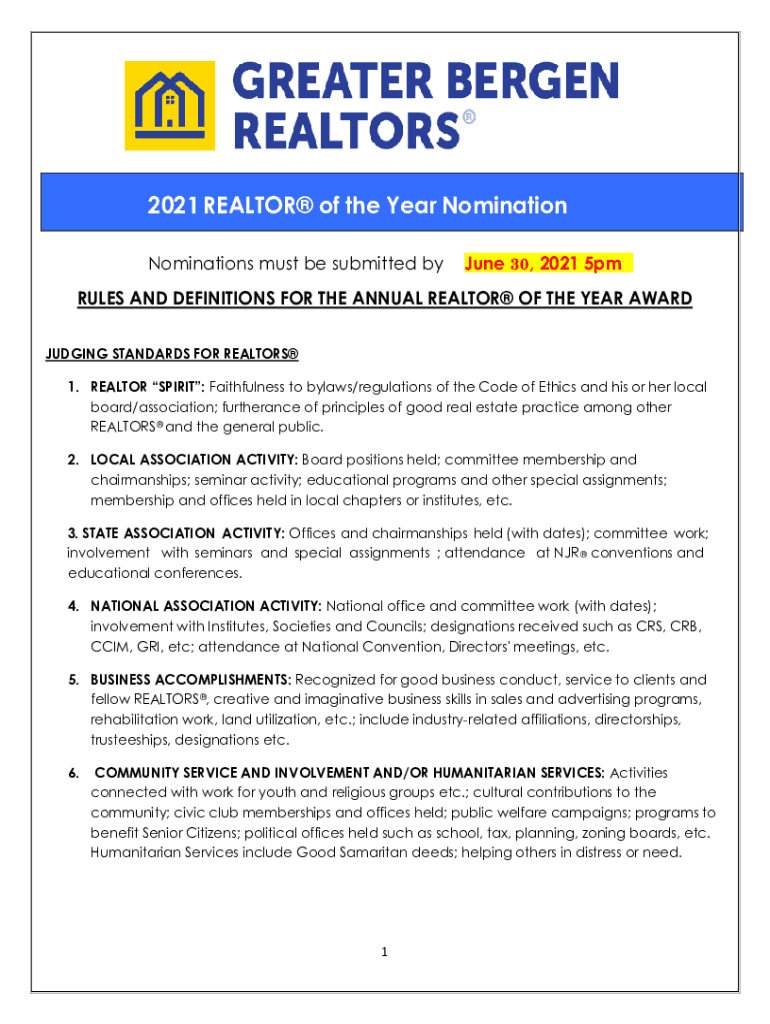 GREATER BERGEN REALTORS®

2021 REALTOR® of the Year Nomination

Nominations must be submitted by June 30, 2021 5pm

RULES AND DEFINITIONS FOR THE ANNUAL REALTOR® OF THE YEAR AWARD

JUDGING STANDARDS FOR REALTORS®

1. REALTOR "SPIRIT": Faithfulness to bylaws/regulations of the Code of Ethics and his or her local board/association; furtherance of principles of good real estate practice among other REALTORS® and the general public.

2. LOCAL ASSOCIATION ACTIVITY: Board positions held; committee membership and chairmanships; seminar activity; educational programs and other special assignments; membership and offices held in local chapters or institutes, etc.

3. STATE ASSOCIATION ACTIVITY: Offices and chairmanships held (with dates); committee work; involvement with seminars and special assignments ; attendance at NJR® conventions and educational conferences.

4. NATIONAL ASSOCIATION ACTIVITY: National office and committee work (with dates); involvement with Institutes, Societies and Councils; designations received such as CRS, CRB, CCIM, GRI, etc; attendance at National Convention, Directors' meetings, etc.

5. BUSINESS ACCOMPLISHMENTS: Recognized for good business conduct, service to clients and fellow REALTORS®, creative and imaginative business skills in sales and advertising programs, rehabilitation work, land utilization, etc.; include industry-related affiliations, directorships, trusteeships, designations etc.

6. COMMUNITY SERVICE AND INVOLVEMENT AND/OR HUMANITARIAN SERVICES: Activities connected with work for youth and religious groups etc.; cultural contributions to the community; civic club memberships and offices held; public welfare campaigns; programs to benefit Senior Citizens; political offices held such as school, tax, planning, zoning boards, etc. Humanitarian Services include Good Samaritan deeds; helping others in distress or need.

1